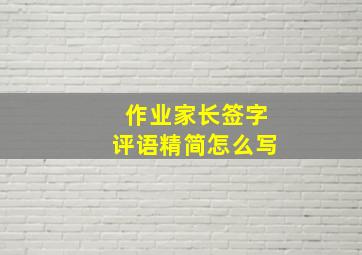 作业家长签字
评语精简怎么写